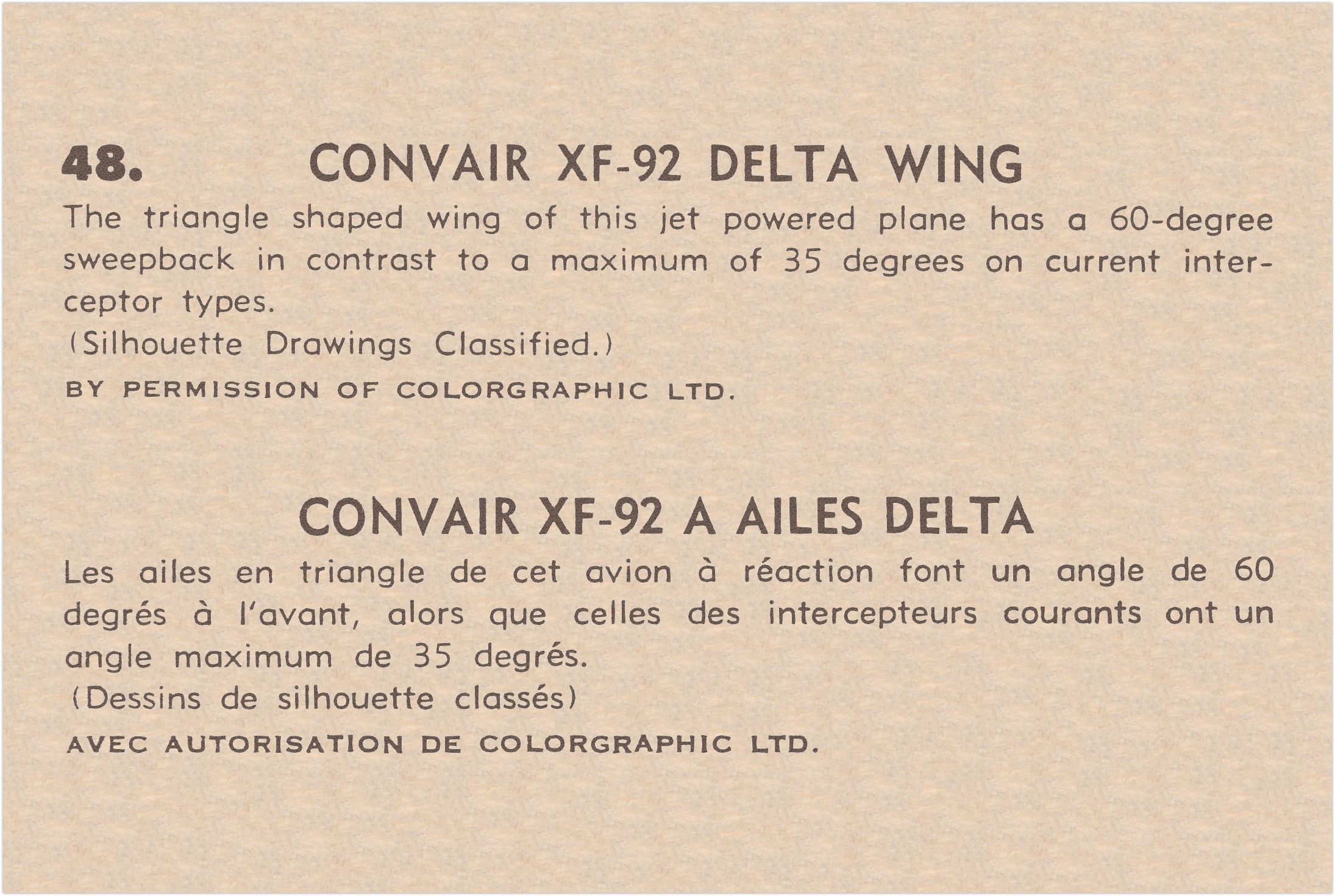 48. CONVAIR XF-92 DELTA WING

The triangle shaped wing of this jet powered plane has a 60-degree sweepback in contrast to a maximum of 35 degrees on current interceptor types.
(Silhouette Drawings Classified.)

BY PERMISSION OF COLORGRAPHIC LTD.

CONVAIR XF-92 A AILES DELTA

Les ailes en triangle de cet avion à réaction font un angle de 60 degrés à l'avant, alors que celles des intercepteurs courants ont un angle maximum de 35 degrés.
(Dessins de silhouette classés)

AVEC AUTORISATION DE COLORGRAPHIC LTD.